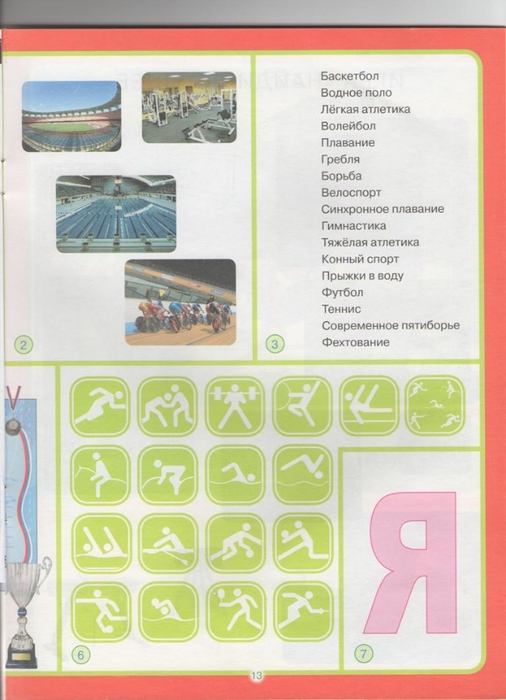 2

3

Баскетбол
Водное поло
Лёгкая атлетика
Волейбол
Плавание
Гребля
Борьба
Велоспорт
Синхронное плавание
Гимнастика
Тяжёлая атлетика
Конный спорт
Прыжки в воду
Футбол
Теннис
Современное пятиборье
Фехтование

6

Я

7

13